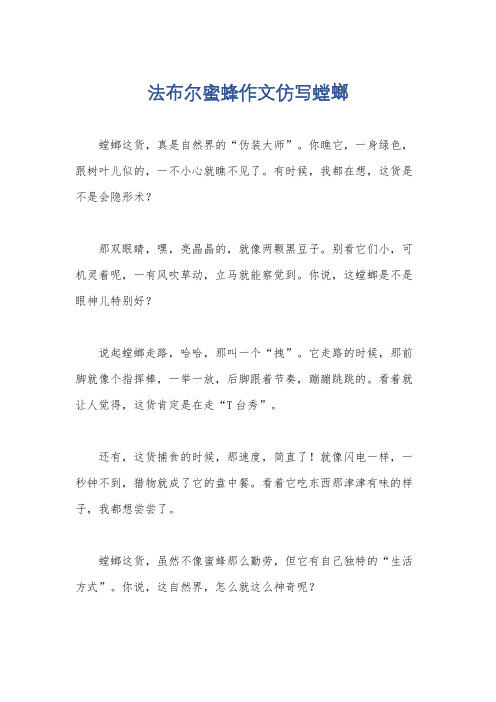 法布尔蜜蜂作文仿写螳螂

螳螂这货，真是自然界的“伪装大师”。你瞧它，一身绿色，跟树叶儿似的，一不小心就瞧不见了。有时候，我都在想，这货是不是会隐形术？

那双眼睛，嘿，亮晶晶的，就像两颗黑豆子。别看它们小，可机灵着呢，一有风吹草动，立马就能察觉到。你说，这螳螂是不是眼神儿特别好？

说起螳螂走路，哈哈，那叫一个“拽”。它走路的时候，那前脚就像个指挥棒，一举一放，后脚跟着节奏，蹦蹦跳跳的。看着就让人觉得，这货肯定是在走“T台秀”。

还有，这货捕食的时候，那速度，简直了！就像闪电一样，一秒钟不到，猎物就成了它的盘中餐。看着它吃东西那津津有味的样子，我都想尝尝了。

螳螂这货，虽然不像蜜蜂那么勤劳，但它有自己独特的“生活方式”。你说，这自然界，怎么就这么神奇呢？